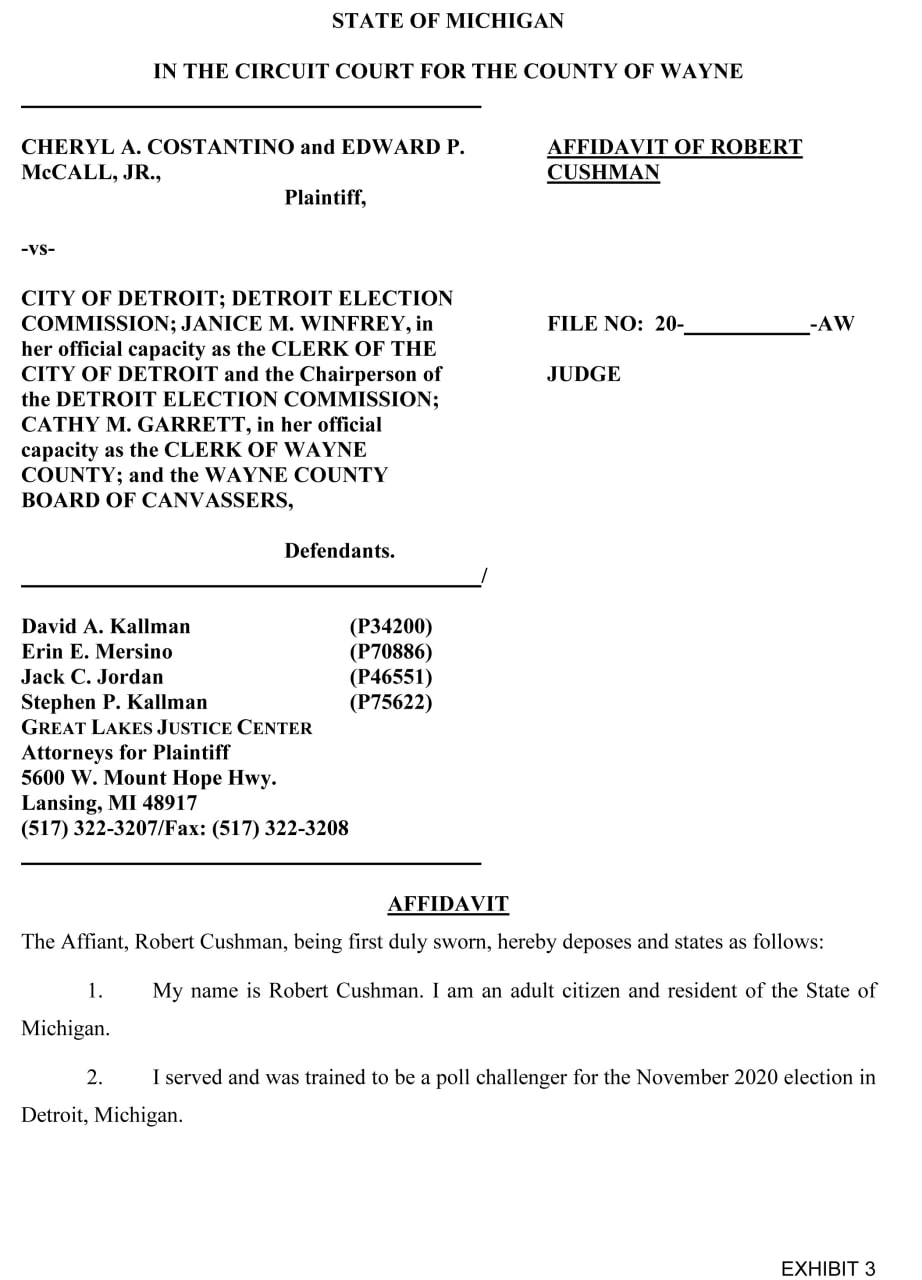 STATE OF MICHIGAN

IN THE CIRCUIT COURT FOR THE COUNTY OF WAYNE

CHERYL A. COSTANTINO and EDWARD P. McCALL, JR.,
Plaintiff,

-vs-

CITY OF DETROIT; DETROIT ELECTION COMMISSION; JANICE M. WINFREY, in her official capacity as the CLERK OF THE CITY OF DETROIT and the Chairperson of the DETROIT ELECTION COMMISSION; CATHY M. GARRETT, in her official capacity as the CLERK OF WAYNE COUNTY; and the WAYNE COUNTY BOARD OF CANVASSERS,

Defendants.
/

AFFIDAVIT OF ROBERT CUSHMAN

FILE NO: 20-___________-AW

JUDGE

David A. Kallman (P34200)
Erin E. Mersino (P70886)
Jack C. Jordan (P46551)
Stephen P. Kallman (P75622)
GREAT LAKES JUSTICE CENTER
Attorneys for Plaintiff
5600 W. Mount Hope Hwy.
Lansing, MI 48917
(517) 322-3207/Fax: (517) 322-3208

AFFIDAVIT

The Affiant, Robert Cushman, being first duly sworn, hereby deposes and states as follows:

1. My name is Robert Cushman. I am an adult citizen and resident of the State of Michigan.

2. I served and was trained to be a poll challenger for the November 2020 election in Detroit, Michigan.

EXHIBIT 3